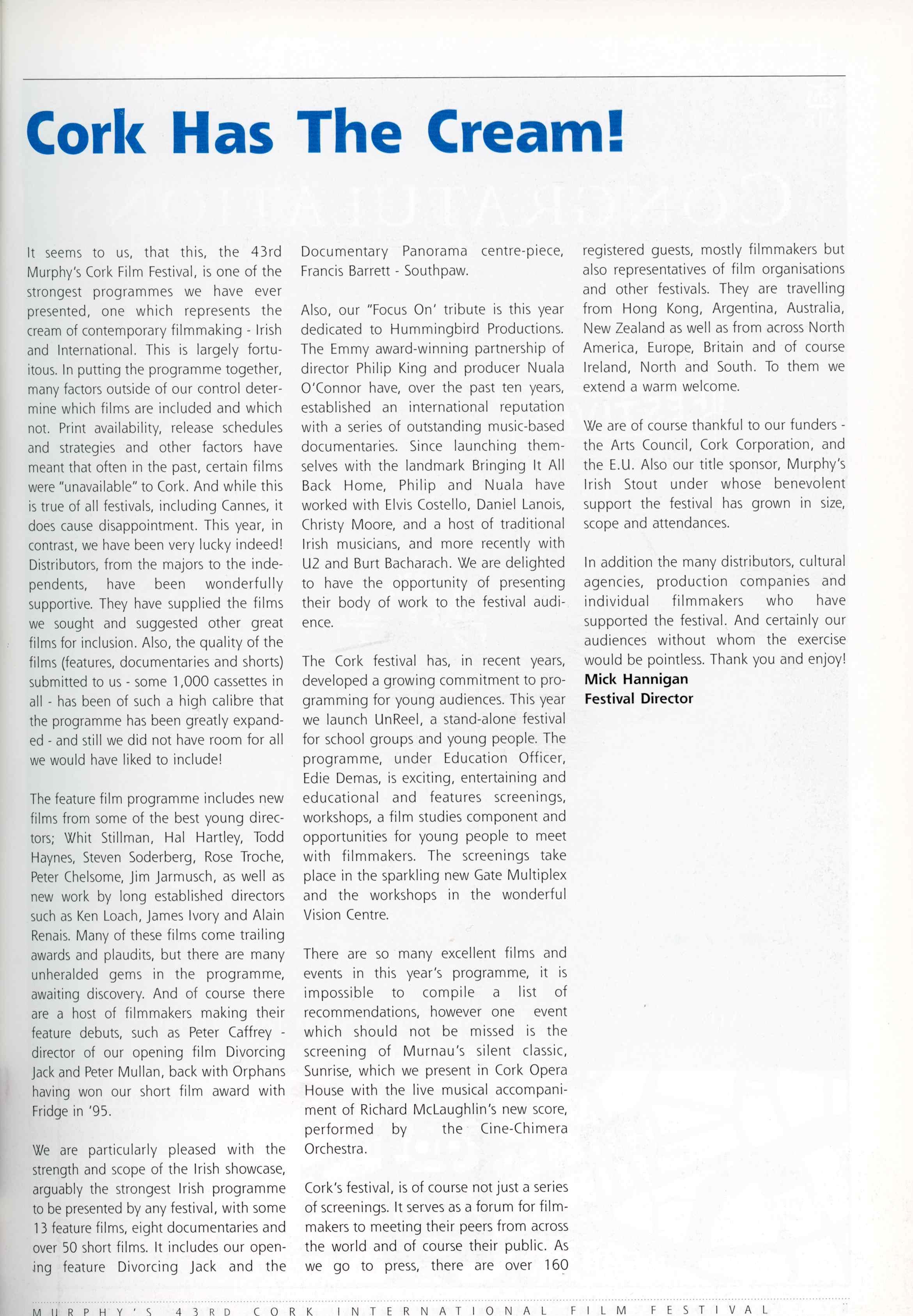 Cork Has The Cream!

It seems to us, that this, the 43rd Murphy's Cork Film Festival, is one of the strongest programmes we have ever presented, one which represents the cream of contemporary filmmaking - Irish and International. This is largely fortuitous. In putting the programme together, many factors outside of our control determine which films are included and which not. Print availability, release schedules and strategies and other factors have meant that often in the past, certain films were "unavailable" to Cork. And while this is true of all festivals, including Cannes, it does cause disappointment. This year, in contrast, we have been very lucky indeed! Distributors, from the majors to the independents, have been wonderfully supportive. They have supplied the films we sought and suggested other great films for inclusion. Also, the quality of the films (features, documentaries and shorts) submitted to us - some 1,000 cassettes in all - has been of such a high calibre that the programme has been greatly expanded - and still we did not have room for all we would have liked to include!

The feature film programme includes new films from some of the best young directors; Whit Stillman, Hal Hartley, Todd Haynes, Steven Soderberg, Rose Troche, Peter Chelsome, Jim Jarmusch, as well as new work by long established directors such as Ken Loach, James Ivory and Alain Renais. Many of these films come trailing awards and plaudits, but there are many unheralded gems in the programme, awaiting discovery. And of course there are a host of filmmakers making their feature debuts, such as Peter Caffrey - director of our opening film Divorcing Jack and Peter Mullan, back with Orphans having won our short film award with Fridge in '95.

We are particularly pleased with the strength and scope of the Irish showcase, arguably the strongest Irish programme to be presented by any festival, with some 13 feature films, eight documentaries and over 50 short films. It includes our opening feature Divorcing Jack and the Documentary Panorama centre-piece, Francis Barrett - Southpaw.

Also, our "Focus On' tribute is this year dedicated to Hummingbird Productions. The Emmy award-winning partnership of director Philip King and producer Nuala O'Connor have, over the past ten years, established an international reputation with a series of outstanding music-based documentaries. Since launching themselves with the landmark Bringing It All Back Home, Philip and Nuala have worked with Elvis Costello, Daniel Lanois, Christy Moore, and a host of traditional Irish musicians, and more recently with U2 and Burt Bacharach. We are delighted to have the opportunity of presenting their body of work to the festival audience.

The Cork festival has, in recent years, developed a growing commitment to programming for young audiences. This year we launch UnReel, a stand-alone festival for school groups and young people. The programme, under Education Officer, Edie Demas, is exciting, entertaining and educational and features screenings, workshops, a film studies component and opportunities for young people to meet with filmmakers. The screenings take place in the sparkling new Gate Multiplex and the workshops in the wonderful Vision Centre.

There are so many excellent films and events in this year's programme, it is impossible to compile a list of recommendations, however one event which should not be missed is the screening of Murnau's silent classic, Sunrise, which we present in Cork Opera House with the live musical accompaniment of Richard McLaughlin's new score, performed by the Cine-Chimera Orchestra.

Cork's festival, is of course not just a series of screenings. It serves as a forum for filmmakers to meeting their peers from across the world and of course their public. As we go to press, there are over 160 registered guests, mostly filmmakers but also representatives of film organisations and other festivals. They are travelling from Hong Kong, Argentina, Australia, New Zealand as well as from across North America, Europe, Britain and of course Ireland, North and South. To them we extend a warm welcome.

We are of course thankful to our funders - the Arts Council, Cork Corporation, and the E.U. Also our title sponsor, Murphy's Irish Stout under whose benevolent support the festival has grown in size, scope and attendances.

In addition the many distributors, cultural agencies, production companies and individual filmmakers who have supported the festival. And certainly our audiences without whom the exercise would be pointless. Thank you and enjoy!
Mick Hannigan
Festival Director

MURPHY'S 43RD CORK INTERNATIONAL FILM FESTIVAL